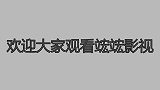 欢迎大家观看竑竑影视